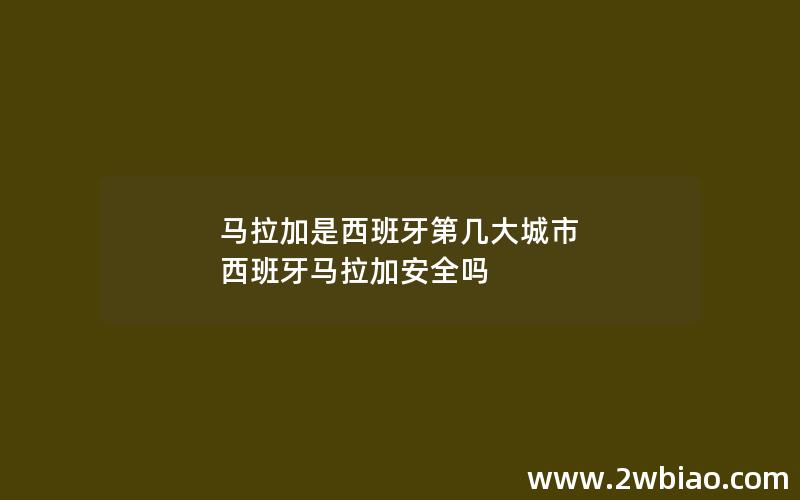 马拉加是西班牙第几大城市
西班牙马拉加安全吗

www.2wbiao.com